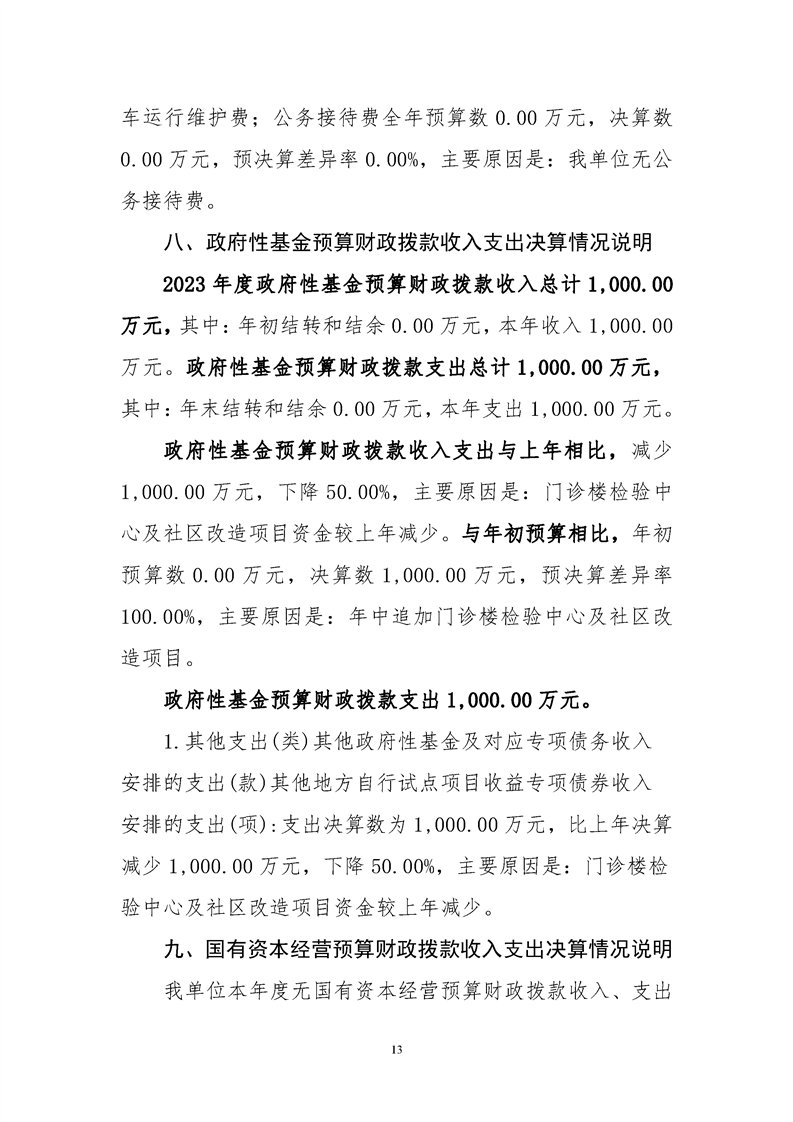 车运行维护费；公务接待费全年预算数 0.00 万元，决算数 0.00 万元，预决算差异率 0.00%，主要原因是：我单位无公务接待费。

八、政府性基金预算财政拨款收入支出决算情况说明

2023 年度政府性基金预算财政拨款收入总计 1,000.00 万元，其中：年初结转和结余 0.00 万元，本年收入 1,000.00 万元。政府性基金预算财政拨款支出总计 1,000.00 万元，其中：年末结转和结余 0.00 万元，本年支出 1,000.00 万元。

政府性基金预算财政拨款收入支出与上年相比，减少 1,000.00 万元，下降 50.00%，主要原因是：门诊楼检验中心及社区改造项目资金较上年减少。与年初预算相比，年初预算数 0.00 万元，决算数 1,000.00 万元，预决算差异率 100.00%，主要原因是：年中追加门诊楼检验中心及社区改造项目。

政府性基金预算财政拨款支出 1,000.00 万元。

1.其他支出(类)其他政府性基金及对应专项债务收入安排的支出(款)其他地方自行试点项目收益专项债券收入安排的支出(项):支出决算数为 1,000.00 万元，比上年决算减少 1,000.00 万元，下降 50.00%，主要原因是：门诊楼检验中心及社区改造项目资金较上年减少。

九、国有资本经营预算财政拨款收入支出决算情况说明

我单位本年度无国有资本经营预算财政拨款收入、支出

13